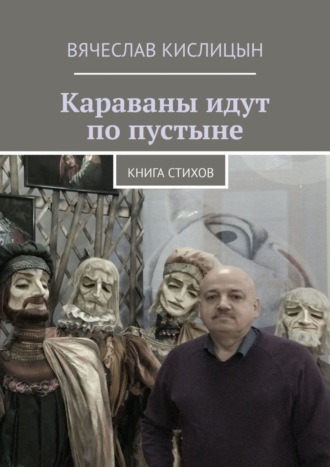 ВЯЧЕСЛАВ КИСЛИЦЫН

Караваны идут по пустыне

КНИГА СТИХОВ